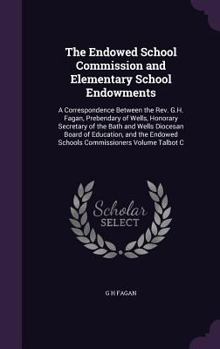 The Endowed School Commission and Elementary School Endowments

A Correspondence Between the Rev. G.H. Fagan, Prebendary of Wells, Honorary Secretary of the Bath and Wells Diocesan Board of Education, and the Endowed Schools Commissioners Volume Talbot C

Scholar SELECT

G H FAGAN